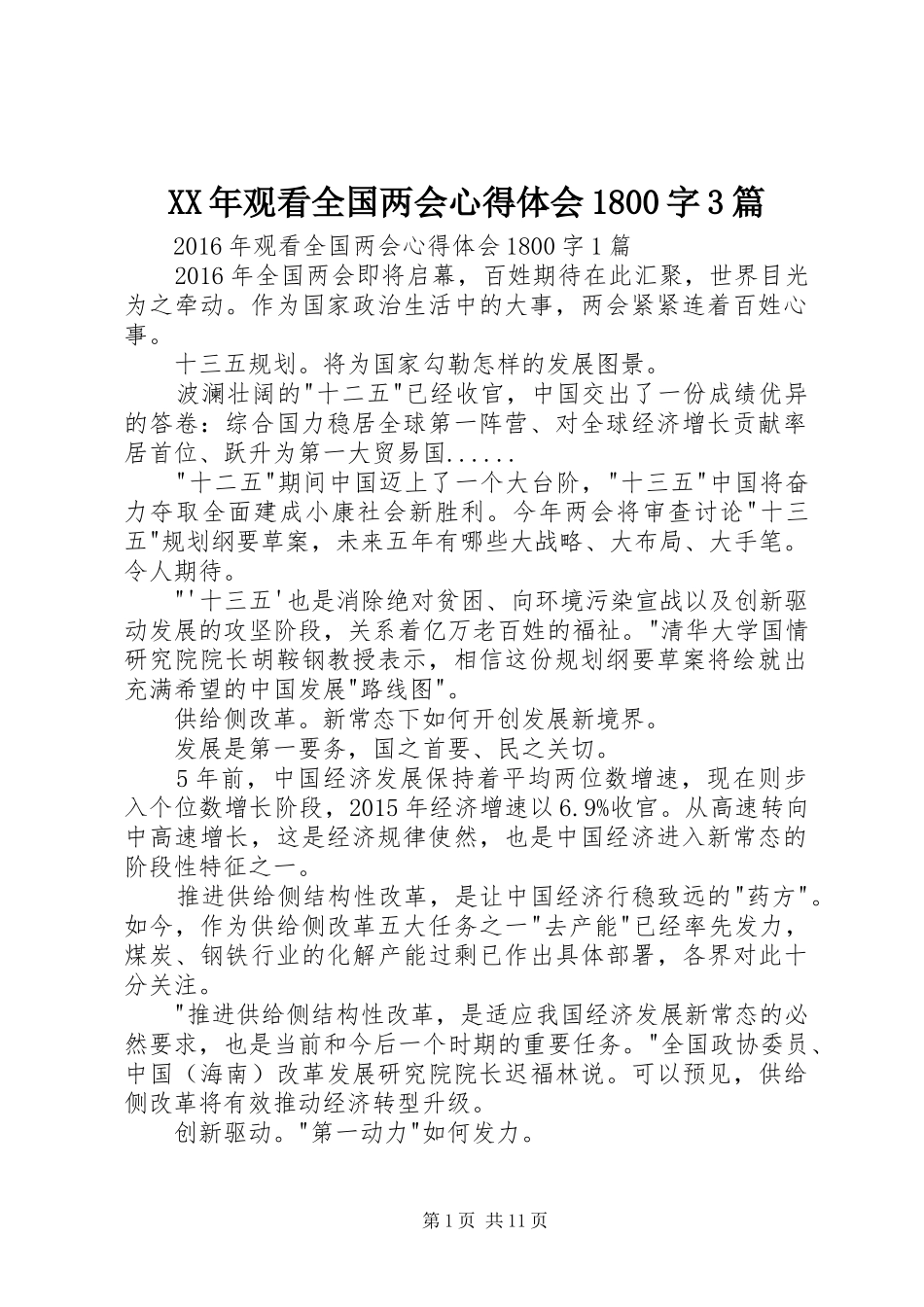 XX年观看全国两会心得体会1800字3篇

2016年观看全国两会心得体会1800字1篇

2016年全国两会即将启幕，百姓期待在此汇聚，世界目光为之牵动。作为国家政治生活中的大事，两会紧紧连着百姓心事。

十三五规划。将为国家勾勒怎样的发展图景。

波澜壮阔的"十二五"已经收官，中国交出了一份成绩优异的答卷：综合国力稳居全球第一阵营、对全球经济增长贡献率居首位、跃升为第一大贸易国......

"十二五"期间中国迈上了一个大台阶，"十三五"中国将奋力夺取全面建成小康社会新胜利。今年两会将审查讨论"十三五"规划纲要草案，未来五年有哪些大战略、大布局、大手笔。令人期待。

"'十三五'也是消除绝对贫困、向环境污染宣战以及创新驱动发展的攻坚阶段，关系着亿万老百姓的福祉。"清华大学国情研究院院长胡鞍钢教授表示，相信这份规划纲要草案将绘就出充满希望的中国发展"路线图"。

供给侧改革。新常态下如何开创发展新境界。

发展是第一要务，国之首要、民之关切。

5年前，中国经济发展保持着平均两位数增速，现在则步入个位数增长阶段，2015年经济增速以6.9%收官。从高速转向中高速增长，这是经济规律使然，也是中国经济进入新常态的阶段性特征之一。

推进供给侧结构性改革，是让中国经济行稳致远的"药方"。如今，作为供给侧改革五大任务之一"去产能"已经率先发力，煤炭、钢铁行业的化解产能过剩已作出具体部署，各界对此十分关注。

"推进供给侧结构性改革，是适应我国经济发展新常态的必然要求，也是当前和今后一个时期的重要任务。"全国政协委员、中国（海南）改革发展研究院院长迟福林说。可以预见，供给侧改革将有效推动经济转型升级。

创新驱动。"第一动力"如何发力。

第1页 共11页